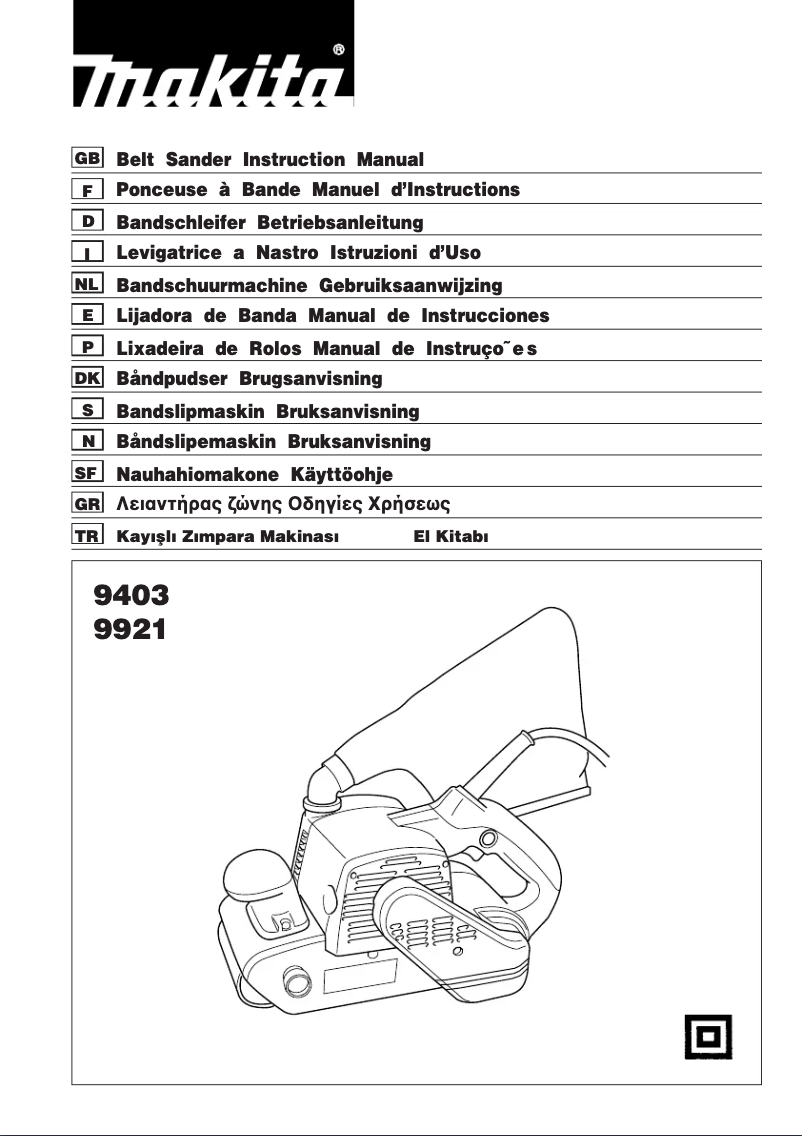 makita®

GB Belt Sander Instruction Manual
F Ponceuse à Bande Manuel d'Instructions
D Bandschleifer Betriebsanleitung
I Levigatrice a Nastro Istruzioni d'Uso
NL Bandschuurmachine Gebruiksaanwijzing
E Lijadora de Banda Manual de Instrucciones
P Lixadeira de Rolos Manual de Instruço˜es
DK Båndpudser Brugsanvisning
S Bandslipmaskin Bruksanvisning
N Båndslipemaskin Bruksanvisning
SF Nauhahiomakone Käyttöohje
GR Λειαντήρας ζώνης Οδηγίες Χρήσεως
TR Kayışlı Zımpara Makinası El Kitabı

9403
9921